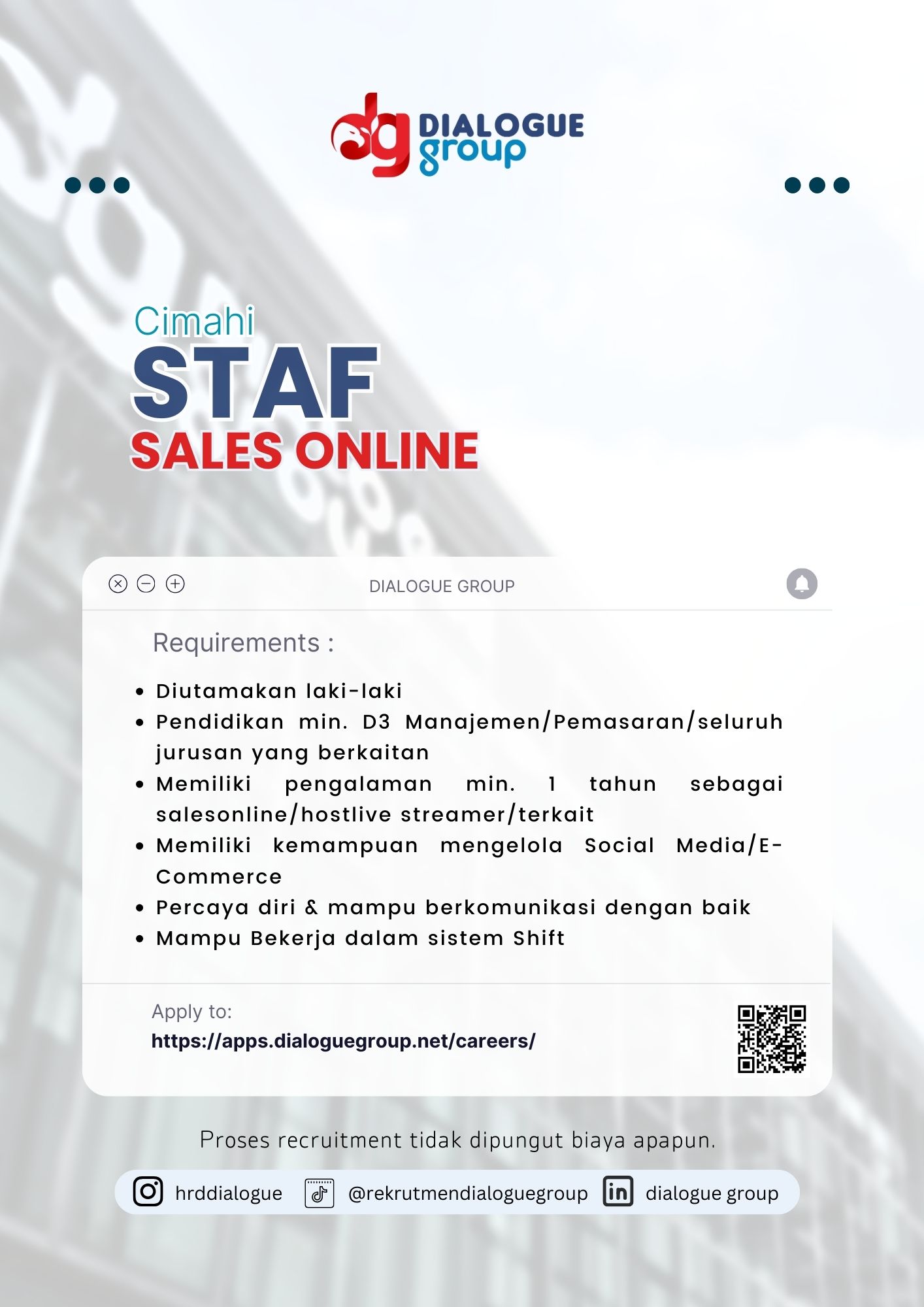 DIALOGUE group

Cimahi
STAF
SALES ONLINE

DIALOGUE GROUP

Requirements :

• Diutamakan laki-laki
• Pendidikan min. D3 Manajemen/Pemasaran/seluruh jurusan yang berkaitan
• Memiliki pengalaman min. 1 tahun sebagai salesonline/hostlive streamer/terkait
• Memiliki kemampuan mengelola Social Media/E-Commerce
• Percaya diri & mampu berkomunikasi dengan baik
• Mampu Bekerja dalam sistem Shift

Apply to:
https://apps.dialoguegroup.net/careers/

Proses recruitment tidak dipungut biaya apapun.

hrddialogue @rekrutmendialoguegroup dialogue group